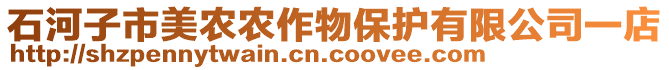 石河子市美农农作物保护有限公司一店
http://shzpennytwain.cn.coovee.com